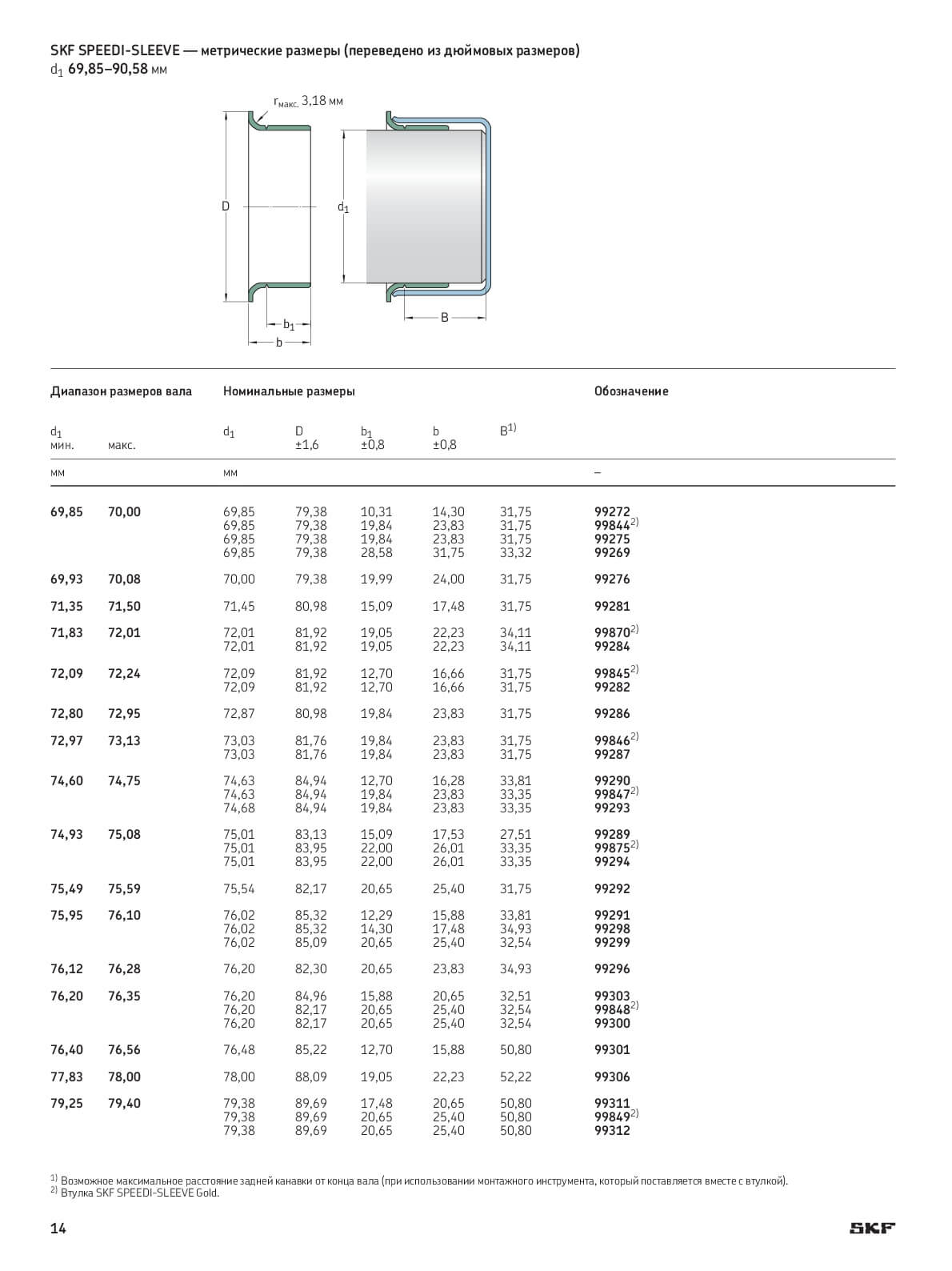 SKF SPEEDI-SLEEVE — метрические размеры (переведено из дюймовых размеров)
$d_1$ 69,85–90,58 мм

$r_{макс.}$ 3,18 мм

D

$d_1$

$b_1$

b

B

| Диапазон размеров вала | | Номинальные размеры | | | | | Обозначение |
|---|---|---|---|---|---|---|---|
| $d_1$ мин. | макс. | $d_1$ | D ±1,6 | $b_1$ ±0,8 | b ±0,8 | $B^{1)}$ | |
| мм | | мм | | | | | – |
| 69,85 | 70,00 | 69,85 | 79,38 | 10,31 | 14,30 | 31,75 | 99272 |
| | | 69,85 | 79,38 | 19,84 | 23,83 | 31,75 | $99844^{2)}$ |
| | | 69,85 | 79,38 | 19,84 | 23,83 | 31,75 | 99275 |
| | | 69,85 | 79,38 | 28,58 | 31,75 | 33,32 | 99269 |
| 69,93 | 70,08 | 70,00 | 79,38 | 19,99 | 24,00 | 31,75 | 99276 |
| 71,35 | 71,50 | 71,45 | 80,98 | 15,09 | 17,48 | 31,75 | 99281 |
| 71,83 | 72,01 | 72,01 | 81,92 | 19,05 | 22,23 | 34,11 | $99870^{2)}$ |
| | | 72,01 | 81,92 | 19,05 | 22,23 | 34,11 | 99284 |
| 72,09 | 72,24 | 72,09 | 81,92 | 12,70 | 16,66 | 31,75 | $99845^{2)}$ |
| | | 72,09 | 81,92 | 12,70 | 16,66 | 31,75 | 99282 |
| 72,80 | 72,95 | 72,87 | 80,98 | 19,84 | 23,83 | 31,75 | 99286 |
| 72,97 | 73,13 | 73,03 | 81,76 | 19,84 | 23,83 | 31,75 | $99846^{2)}$ |
| | | 73,03 | 81,76 | 19,84 | 23,83 | 31,75 | 99287 |
| 74,60 | 74,75 | 74,63 | 84,94 | 12,70 | 16,28 | 33,81 | 99290 |
| | | 74,63 | 84,94 | 19,84 | 23,83 | 33,35 | $99847^{2)}$ |
| | | 74,68 | 84,94 | 19,84 | 23,83 | 33,35 | 99293 |
| 74,93 | 75,08 | 75,01 | 83,13 | 15,09 | 17,53 | 27,51 | 99289 |
| | | 75,01 | 83,95 | 22,00 | 26,01 | 33,35 | $99875^{2)}$ |
| | | 75,01 | 83,95 | 22,00 | 26,01 | 33,35 | 99294 |
| 75,49 | 75,59 | 75,54 | 82,17 | 20,65 | 25,40 | 31,75 | 99292 |
| 75,95 | 76,10 | 76,02 | 85,32 | 12,29 | 15,88 | 33,81 | 99291 |
| | | 76,02 | 85,32 | 14,30 | 17,48 | 34,93 | 99298 |
| | | 76,02 | 85,09 | 20,65 | 25,40 | 32,54 | 99299 |
| 76,12 | 76,28 | 76,20 | 82,30 | 20,65 | 23,83 | 34,93 | 99296 |
| 76,20 | 76,35 | 76,20 | 84,96 | 15,88 | 20,65 | 32,51 | 99303 |
| | | 76,20 | 82,17 | 20,65 | 25,40 | 32,54 | $99848^{2)}$ |
| | | 76,20 | 82,17 | 20,65 | 25,40 | 32,54 | 99300 |
| 76,40 | 76,56 | 76,48 | 85,22 | 12,70 | 15,88 | 50,80 | 99301 |
| 77,83 | 78,00 | 78,00 | 88,09 | 19,05 | 22,23 | 52,22 | 99306 |
| 79,25 | 79,40 | 79,38 | 89,69 | 17,48 | 20,65 | 50,80 | 99311 |
| | | 79,38 | 89,69 | 20,65 | 25,40 | 50,80 | $99849^{2)}$ |
| | | 79,38 | 89,69 | 20,65 | 25,40 | 50,80 | 99312 |

$^{1)}$ Возможное максимальное расстояние задней канавки от конца вала (при использовании монтажного инструмента, который поставляется вместе с втулкой).
$^{2)}$ Втулка SKF SPEEDI-SLEEVE Gold.

14

SKF